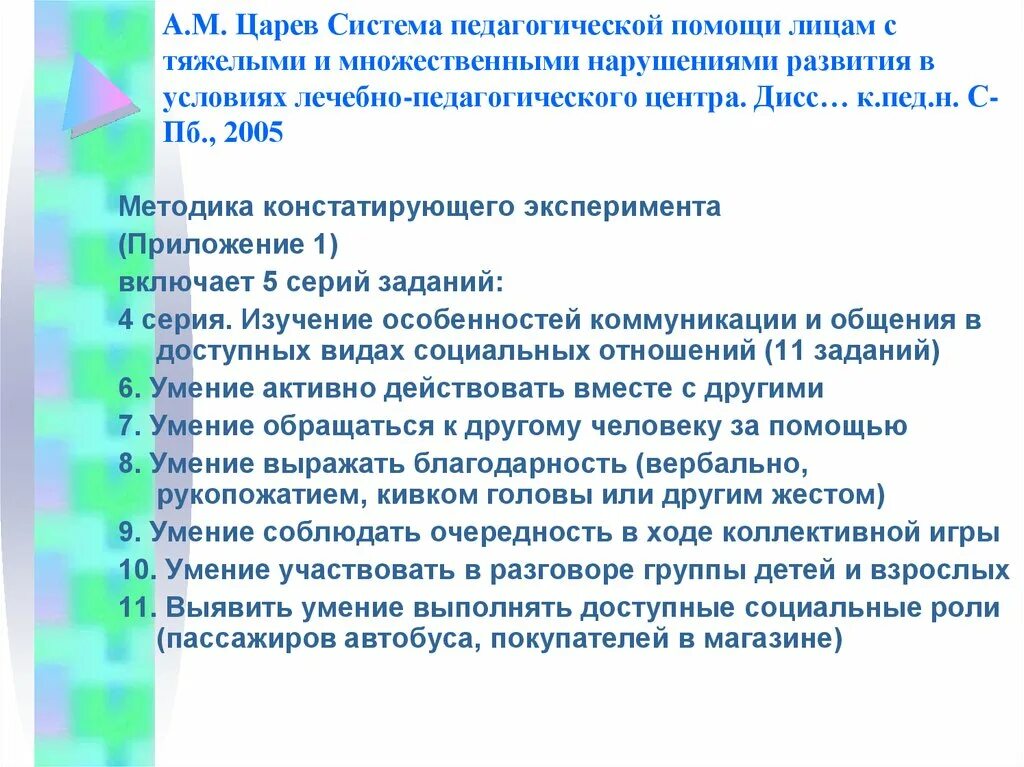 А.М. Царев Система педагогической помощи лицам с тяжелыми и множественными нарушениями развития в условиях лечебно-педагогического центра. Дисс… к.пед.н. С-Пб., 2005

Методика констатирующего эксперимента

(Приложение 1)

включает 5 серий заданий:

4 серия. Изучение особенностей коммуникации и общения в доступных видах социальных отношений (11 заданий)

6. Умение активно действовать вместе с другими

7. Умение обращаться к другому человеку за помощью

8. Умение выражать благодарность (вербально, рукопожатием, кивком головы или другим жестом)

9. Умение соблюдать очередность в ходе коллективной игры

10. Умение участвовать в разговоре группы детей и взрослых

11. Выявить умение выполнять доступные социальные роли (пассажиров автобуса, покупателей в магазине)